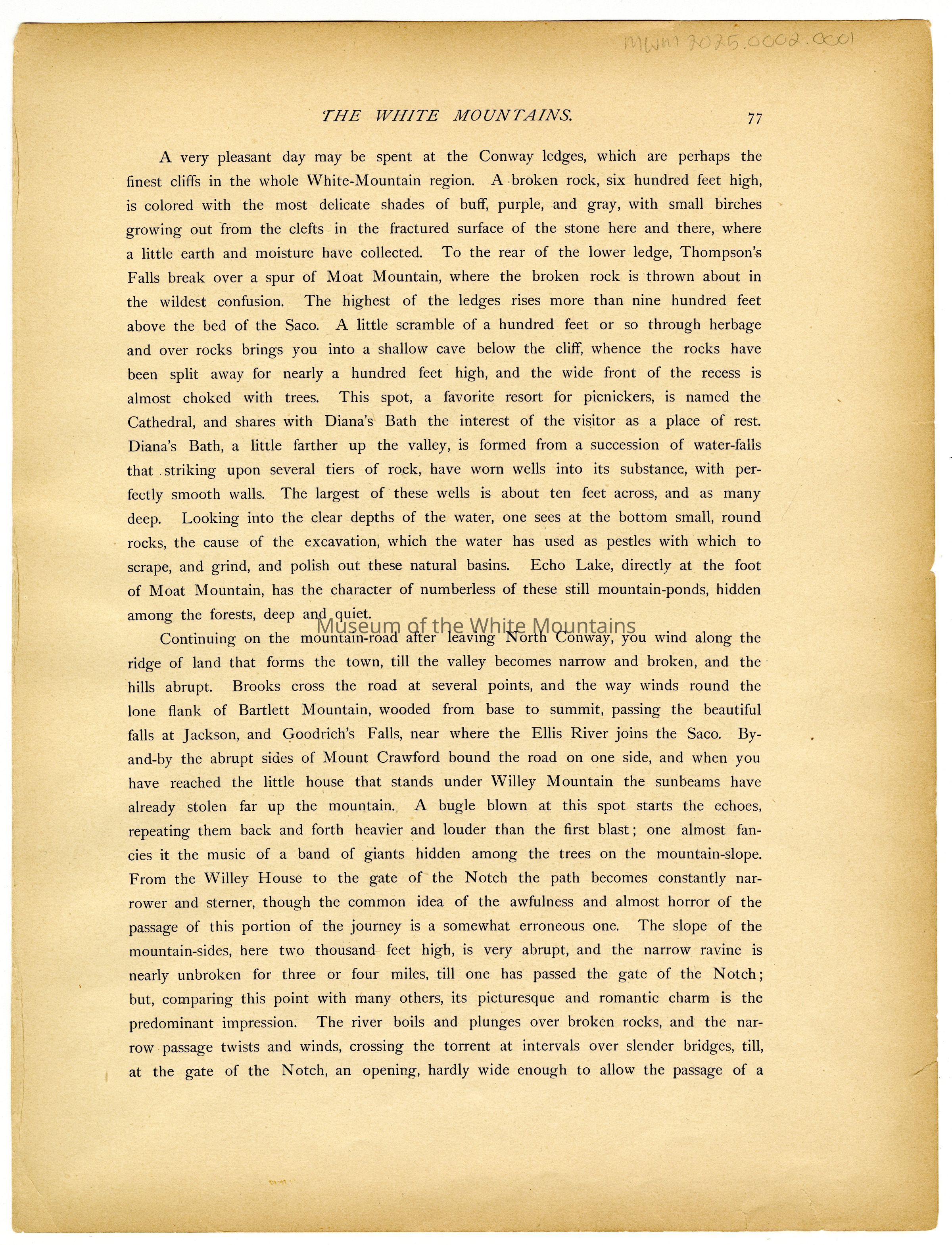 MWM 2025.0002.0001

THE WHITE MOUNTAINS. 77

A very pleasant day may be spent at the Conway ledges, which are perhaps the finest cliffs in the whole White-Mountain region. A broken rock, six hundred feet high, is colored with the most delicate shades of buff, purple, and gray, with small birches growing out from the clefts in the fractured surface of the stone here and there, where a little earth and moisture have collected. To the rear of the lower ledge, Thompson's Falls break over a spur of Moat Mountain, where the broken rock is thrown about in the wildest confusion. The highest of the ledges rises more than nine hundred feet above the bed of the Saco. A little scramble of a hundred feet or so through herbage and over rocks brings you into a shallow cave below the cliff, whence the rocks have been split away for nearly a hundred feet high, and the wide front of the recess is almost choked with trees. This spot, a favorite resort for picnickers, is named the Cathedral, and shares with Diana's Bath the interest of the visitor as a place of rest. Diana's Bath, a little farther up the valley, is formed from a succession of water-falls that striking upon several tiers of rock, have worn wells into its substance, with perfectly smooth walls. The largest of these wells is about ten feet across, and as many deep. Looking into the clear depths of the water, one sees at the bottom small, round rocks, the cause of the excavation, which the water has used as pestles with which to scrape, and grind, and polish out these natural basins. Echo Lake, directly at the foot of Moat Mountain, has the character of numberless of these still mountain-ponds, hidden among the forests, deep and quiet.

Museum of the White Mountains

Continuing on the mountain-road after leaving North Conway, you wind along the ridge of land that forms the town, till the valley becomes narrow and broken, and the hills abrupt. Brooks cross the road at several points, and the way winds round the lone flank of Bartlett Mountain, wooded from base to summit, passing the beautiful falls at Jackson, and Goodrich's Falls, near where the Ellis River joins the Saco. By-and-by the abrupt sides of Mount Crawford bound the road on one side, and when you have reached the little house that stands under Willey Mountain the sunbeams have already stolen far up the mountain. A bugle blown at this spot starts the echoes, repeating them back and forth heavier and louder than the first blast; one almost fancies it the music of a band of giants hidden among the trees on the mountain-slope. From the Willey House to the gate of the Notch the path becomes constantly narrower and sterner, though the common idea of the awfulness and almost horror of the passage of this portion of the journey is a somewhat erroneous one. The slope of the mountain-sides, here two thousand feet high, is very abrupt, and the narrow ravine is nearly unbroken for three or four miles, till one has passed the gate of the Notch; but, comparing this point with many others, its picturesque and romantic charm is the predominant impression. The river boils and plunges over broken rocks, and the narrow passage twists and winds, crossing the torrent at intervals over slender bridges, till, at the gate of the Notch, an opening, hardly wide enough to allow the passage of a